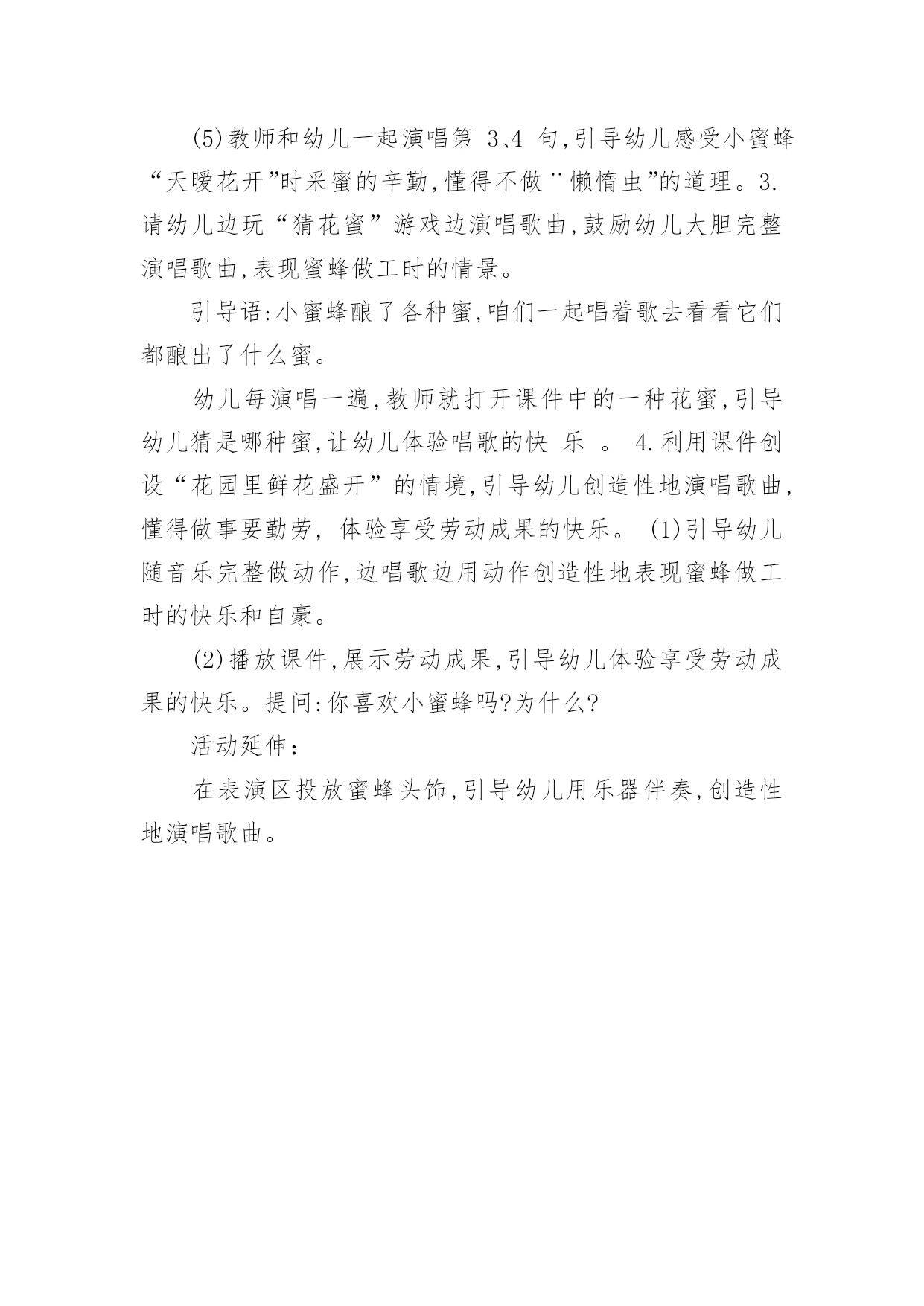 (5)教师和幼儿一起演唱第 3、4 句,引导幼儿感受小蜜蜂“天暖花开”时采蜜的辛勤,懂得不做¨懒惰虫”的道理。3.请幼儿边玩“猜花蜜”游戏边演唱歌曲,鼓励幼儿大胆完整演唱歌曲,表现蜜蜂做工时的情景。

引导语:小蜜蜂酿了各种蜜,咱们一起唱着歌去看看它们都酿出了什么蜜。

幼儿每演唱一遍,教师就打开课件中的一种花蜜,引导幼儿猜是哪种蜜,让幼儿体验唱歌的快 乐 。 4.利用课件创设“花园里鲜花盛开”的情境,引导幼儿创造性地演唱歌曲,懂得做事要勤劳, 体验享受劳动成果的快乐。 (1)引导幼儿随音乐完整做动作,边唱歌边用动作创造性地表现蜜蜂做工时的快乐和自豪。

(2)播放课件,展示劳动成果,引导幼儿体验享受劳动成果的快乐。提问:你喜欢小蜜蜂吗?为什么?

活动延伸:

在表演区投放蜜蜂头饰,引导幼儿用乐器伴奏,创造性地演唱歌曲。